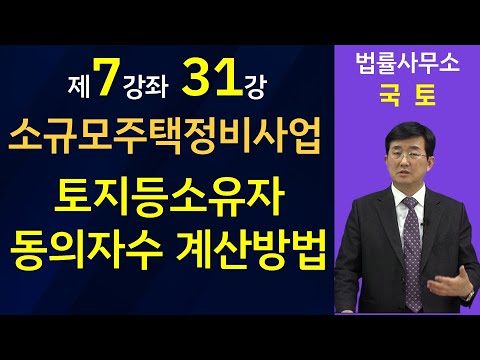 제 7 강좌 31 강

소규모주택정비사업

토지등소유자 동의자수 계산방법

법률사무소

국 토